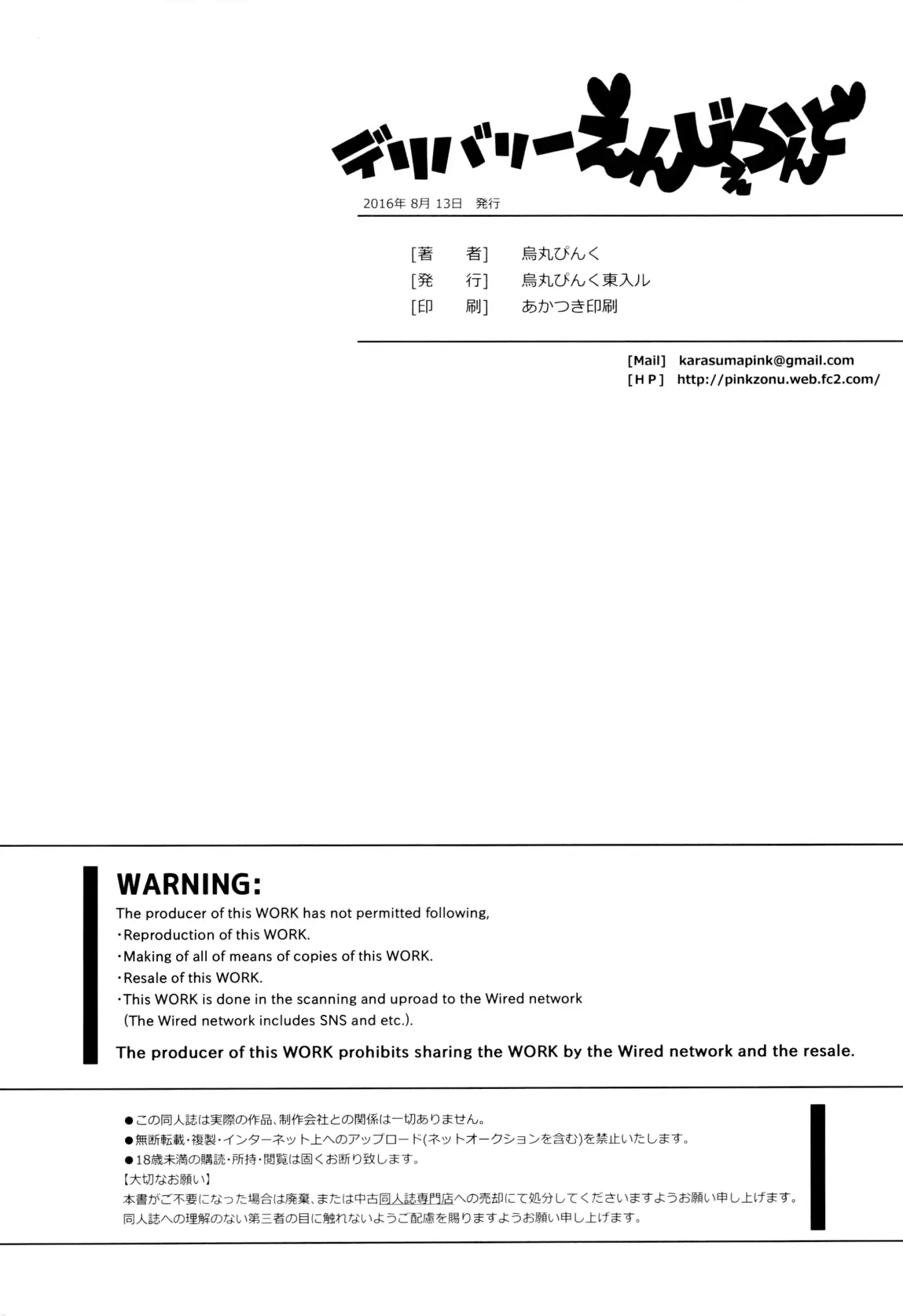 デリバリーえんじぇらんど

2016年8月13日 発行

[著 者] 烏丸ぴんく
[発 行] 烏丸ぴんく東入ル
[印 刷] あかつき印刷

[Mail] karasumapink@gmail.com
[H P] http://pinkzonu.web.fc2.com/

WARNING:
The producer of this WORK has not permitted following,
・Reproduction of this WORK.
・Making of all of means of copies of this WORK.
・Resale of this WORK.
・This WORK is done in the scanning and uproad to the Wired network (The Wired network includes SNS and etc.).
The producer of this WORK prohibits sharing the WORK by the Wired network and the resale.

• この同人誌は実際の作品、制作会社との関係は一切ありません。
• 無断転載・複製・インターネット上へのアップロード(ネットオークションを含む)を禁止いたします。
• 18歳未満の購読・所持・閲覧は固くお断り致します。
【大切なお願い】
本書がご不要になった場合は廃棄、または中古同人誌専門店への売却にて処分してくださいますようお願い申し上げます。
同人誌への理解のない第三者の目に触れないようご配慮を賜りますようお願い申し上げます。